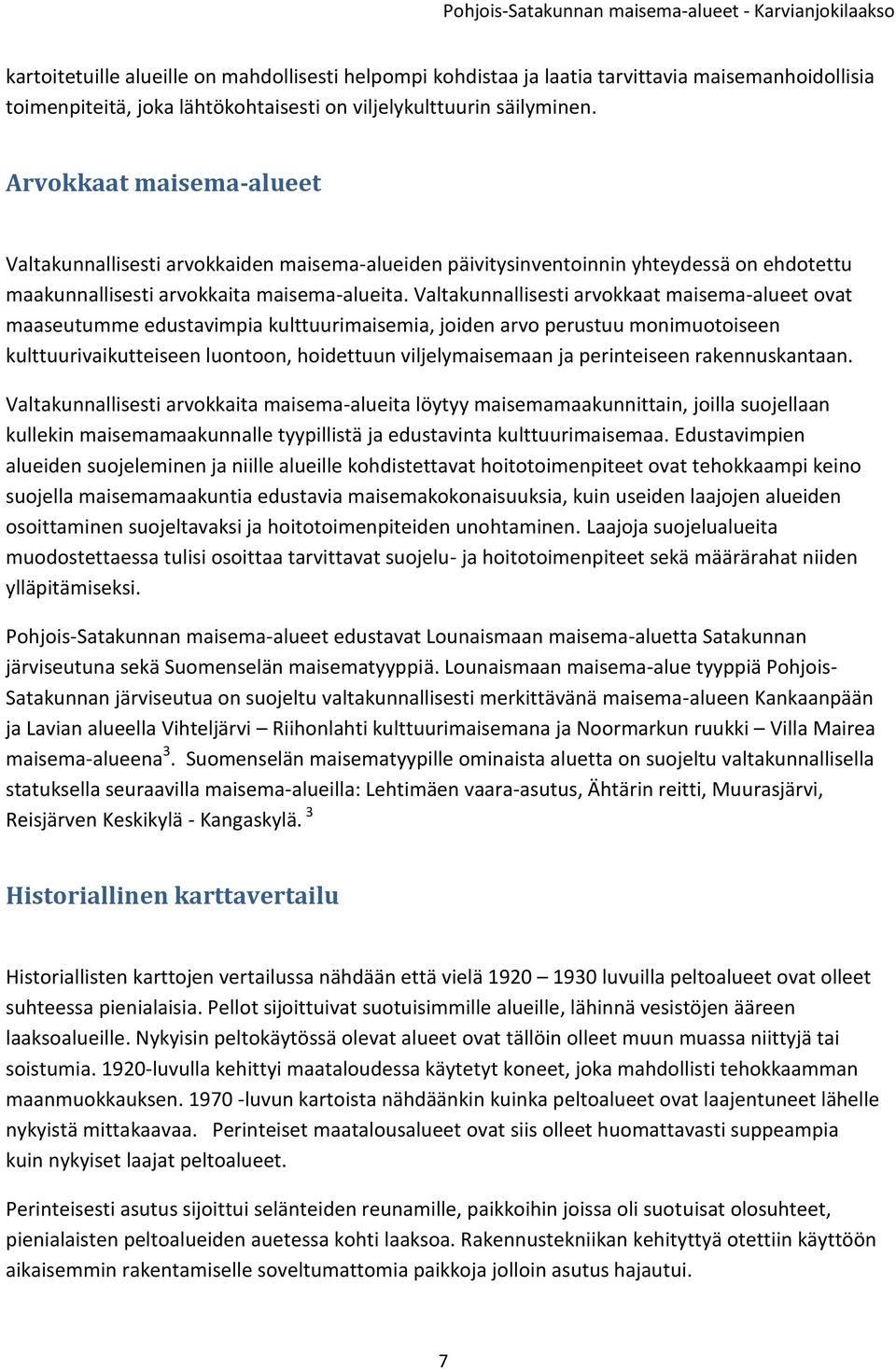 Pohjois-Satakunnan maisema-alueet - Karvianjokilaakso

kartoitetuille alueille on mahdollisesti helpompi kohdistaa ja laatia tarvittavia maisemanhoidollisia toimenpiteitä, joka lähtökohtaisesti on viljelykulttuurin säilyminen.

Arvokkaat maisema-alueet

Valtakunnallisesti arvokkaiden maisema-alueiden päivitysinventoinnin yhteydessä on ehdotettu maakunnallisesti arvokkaita maisema-alueita. Valtakunnallisesti arvokkaat maisema-alueet ovat maaseutumme edustavimpia kulttuurimaisemia, joiden arvo perustuu monimuotoiseen kulttuurivaikutteiseen luontoon, hoidettuun viljelymaisemaan ja perinteiseen rakennuskantaan.

Valtakunnallisesti arvokkaita maisema-alueita löytyy maisemamaakunnittain, joilla suojellaan kullekin maisemamaakunnalle tyypillistä ja edustavinta kulttuurimaisemaa. Edustavimpien alueiden suojeleminen ja niille alueille kohdistettavat hoitotoimenpiteet ovat tehokkaampi keino suojella maisemamaakuntia edustavia maisemakokonaisuuksia, kuin useiden laajojen alueiden osoittaminen suojeltavaksi ja hoitotoimenpiteiden unohtaminen. Laajoja suojelualueita muodostettaessa tulisi osoittaa tarvittavat suojelu- ja hoitotoimenpiteet sekä määrärahat niiden ylläpitämiseksi.

Pohjois-Satakunnan maisema-alueet edustavat Lounaismaan maisema-aluetta Satakunnan järviseutuna sekä Suomenselän maisematyyppiä. Lounaismaan maisema-alue tyyppiä Pohjois-Satakunnan järviseutua on suojeltu valtakunnallisesti merkittävänä maisema-alueen Kankaanpään ja Lavian alueella Vihteljärvi – Riihonlahti kulttuurimaisemana ja Noormarkun ruukki – Villa Mairea maisema-alueena$^3$. Suomenselän maisematyypille ominaista aluetta on suojeltu valtakunnallisella statuksella seuraavilla maisema-alueilla: Lehtimäen vaara-asutus, Ähtärin reitti, Muurasjärvi, Reisjärven Keskikylä - Kangaskylä. $^3$

Historiallinen karttavertailu

Historiallisten karttojen vertailussa nähdään että vielä 1920 – 1930 luvuilla peltoalueet ovat olleet suhteessa pienialaisia. Pellot sijoittuivat suotuisimmille alueille, lähinnä vesistöjen ääreen laaksoalueille. Nykyisin peltokäytössä olevat alueet ovat tällöin olleet muun muassa niittyjä tai soistumia. 1920-luvulla kehittyi maataloudessa käytetyt koneet, joka mahdollisti tehokkaamman maanmuokkauksen. 1970 -luvun kartoista nähdäänkin kuinka peltoalueet ovat laajentuneet lähelle nykyistä mittakaavaa. Perinteiset maatalousalueet ovat siis olleet huomattavasti suppeampia kuin nykyiset laajat peltoalueet.

Perinteisesti asutus sijoittui selänteiden reunamille, paikkoihin joissa oli suotuisat olosuhteet, pienialaisten peltoalueiden auetessa kohti laaksoa. Rakennustekniikan kehityttyä otettiin käyttöön aikaisemmin rakentamiselle soveltumattomia paikkoja jolloin asutus hajautui.

7